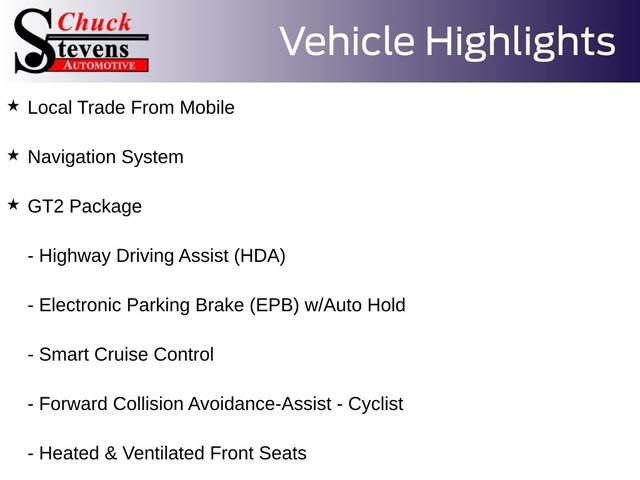 Chuck Stevens AUTOMOTIVE

Vehicle Highlights

★ Local Trade From Mobile

★ Navigation System

★ GT2 Package

- Highway Driving Assist (HDA)

- Electronic Parking Brake (EPB) w/Auto Hold

- Smart Cruise Control

- Forward Collision Avoidance-Assist - Cyclist

- Heated & Ventilated Front Seats